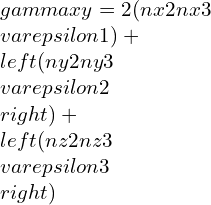 $gammaxy = 2(nx2nx3$
$varepsilon1) +$
$left(ny2ny3$
$varepsilon2$
$right) +$
$left(nz2nz3$
$varepsilon3$
$right)$